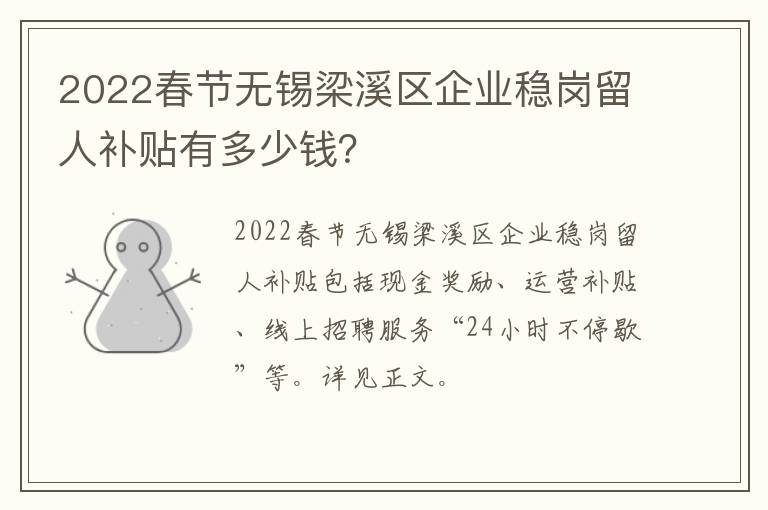 2022春节无锡梁溪区企业稳岗留人补贴有多少钱?

2022春节无锡梁溪区企业稳岗留人补贴包括现金奖励、运营补贴、线上招聘服务“24小时不停歇”等。详见正文。